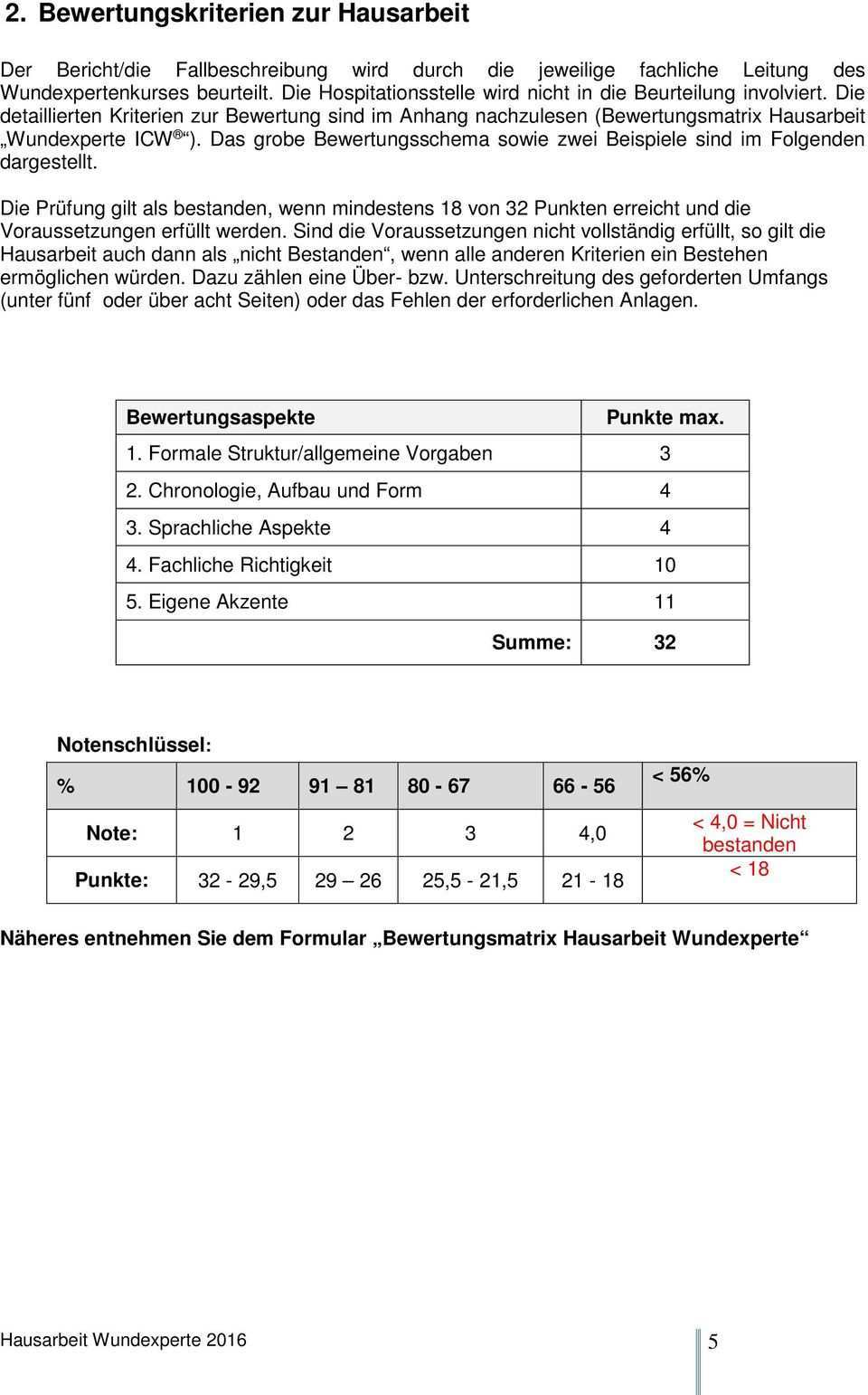 2. Bewertungskriterien zur Hausarbeit

Der Bericht/die Fallbeschreibung wird durch die jeweilige fachliche Leitung des Wundexpertenkurses beurteilt. Die Hospitationsstelle wird nicht in die Beurteilung involviert. Die detaillierten Kriterien zur Bewertung sind im Anhang nachzulesen (Bewertungsmatrix Hausarbeit „Wundexperte ICW®“). Das grobe Bewertungsschema sowie zwei Beispiele sind im Folgenden dargestellt.

Die Prüfung gilt als bestanden, wenn mindestens 18 von 32 Punkten erreicht und die Voraussetzungen erfüllt werden. Sind die Voraussetzungen nicht vollständig erfüllt, so gilt die Hausarbeit auch dann als „nicht Bestanden“, wenn alle anderen Kriterien ein Bestehen ermöglichen würden. Dazu zählen eine Über- bzw. Unterschreitung des geforderten Umfangs (unter fünf oder über acht Seiten) oder das Fehlen der erforderlichen Anlagen.

| Bewertungsaspekte | Punkte max. |
|---|---|
| 1. Formale Struktur/allgemeine Vorgaben | 3 |
| 2. Chronologie, Aufbau und Form | 4 |
| 3. Sprachliche Aspekte | 4 |
| 4. Fachliche Richtigkeit | 10 |
| 5. Eigene Akzente | 11 |
| Summe: | 32 |

Notenschlüssel:

| % | 100 - 92 | 91 – 81 | 80 - 67 | 66 - 56 | < 56% |
|---|---|---|---|---|---|
| Note: | 1 | 2 | 3 | 4,0 | < 4,0 = Nicht bestanden |
| Punkte: | 32 - 29,5 | 29 – 26 | 25,5 - 21,5 | 21 - 18 | < 18 |

Näheres entnehmen Sie dem Formular „Bewertungsmatrix Hausarbeit Wundexperte“

Hausarbeit Wundexperte 2016

5